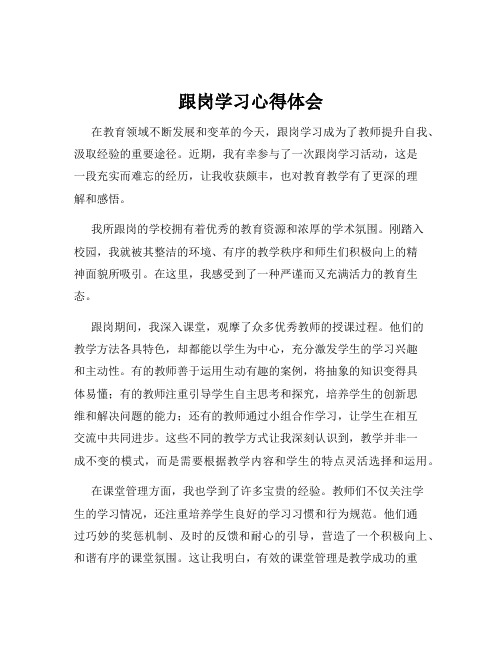 跟岗学习心得体会

在教育领域不断发展和变革的今天，跟岗学习成为了教师提升自我、汲取经验的重要途径。近期，我有幸参与了一次跟岗学习活动，这是一段充实而难忘的经历，让我收获颇丰，也对教育教学有了更深的理解和感悟。

我所跟岗的学校拥有着优秀的教育资源和浓厚的学术氛围。刚踏入校园，我就被其整洁的环境、有序的教学秩序和师生们积极向上的精神面貌所吸引。在这里，我感受到了一种严谨而又充满活力的教育生态。

跟岗期间，我深入课堂，观摩了众多优秀教师的授课过程。他们的教学方法各具特色，却都能以学生为中心，充分激发学生的学习兴趣和主动性。有的教师善于运用生动有趣的案例，将抽象的知识变得具体易懂；有的教师注重引导学生自主思考和探究，培养学生的创新思维和解决问题的能力；还有的教师通过小组合作学习，让学生在相互交流中共同进步。这些不同的教学方式让我深刻认识到，教学并非一成不变的模式，而是需要根据教学内容和学生的特点灵活选择和运用。

在课堂管理方面，我也学到了许多宝贵的经验。教师们不仅关注学生的学习情况，还注重培养学生良好的学习习惯和行为规范。他们通过巧妙的奖惩机制、及时的反馈和耐心的引导，营造了一个积极向上、和谐有序的课堂氛围。这让我明白，有效的课堂管理是教学成功的重